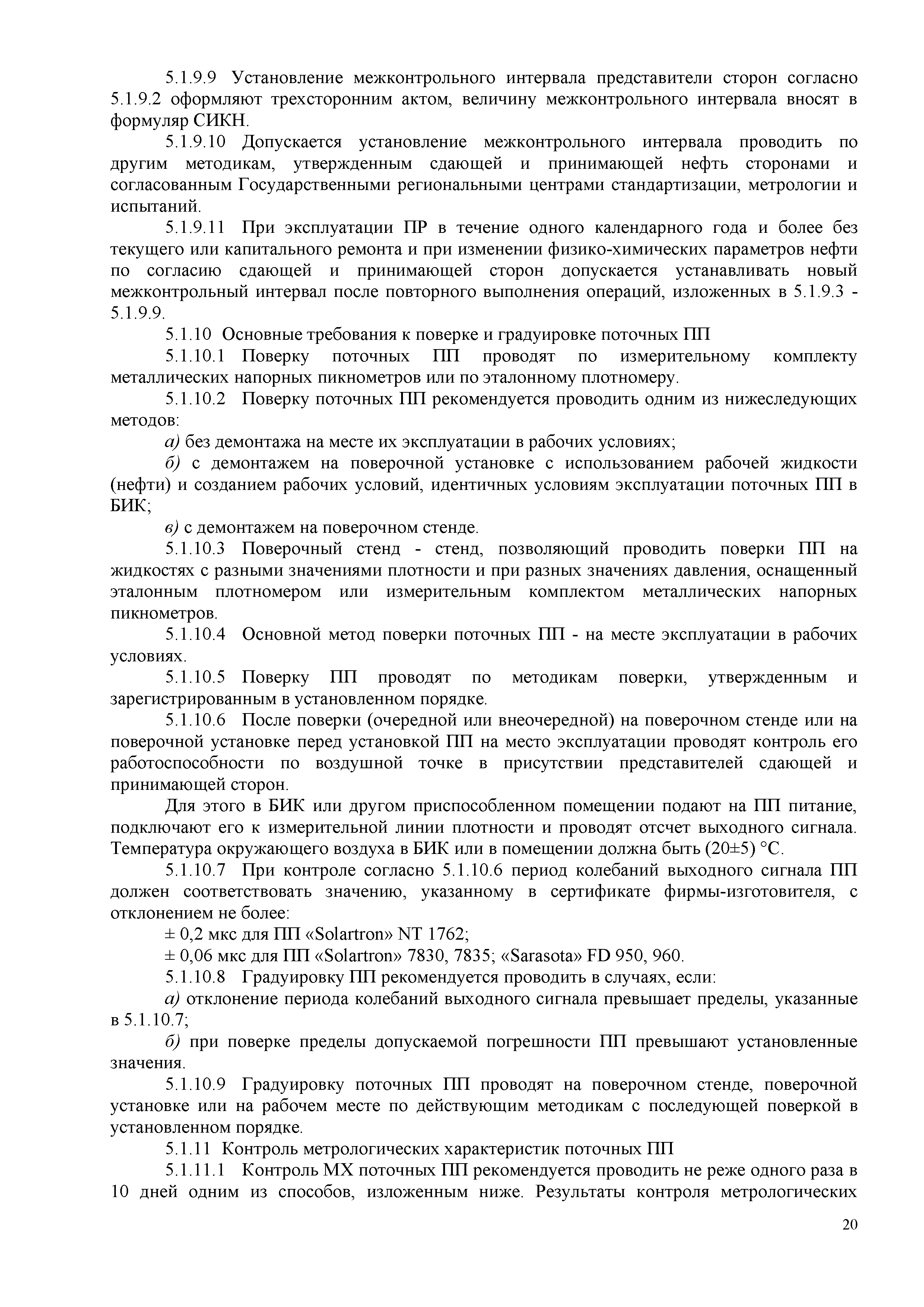 5.1.9.9 Установление межконтрольного интервала представители сторон согласно 5.1.9.2 оформляют трехсторонним актом, величину межконтрольного интервала вносят в формуляр СИКН.

5.1.9.10 Допускается установление межконтрольного интервала проводить по другим методикам, утвержденным сдающей и принимающей нефть сторонами и согласованным Государственными региональными центрами стандартизации, метрологии и испытаний.

5.1.9.11 При эксплуатации ПР в течение одного календарного года и более без текущего или капитального ремонта и при изменении физико-химических параметров нефти по согласию сдающей и принимающей сторон допускается устанавливать новый межконтрольный интервал после повторного выполнения операций, изложенных в 5.1.9.3 - 5.1.9.9.

5.1.10 Основные требования к поверке и градуировке поточных ПП

5.1.10.1 Поверку поточных ПП проводят по измерительному комплекту металлических напорных пикнометров или по эталонному плотномеру.

5.1.10.2 Поверку поточных ПП рекомендуется проводить одним из нижеследующих методов:

а) без демонтажа на месте их эксплуатации в рабочих условиях;

б) с демонтажем на поверочной установке с использованием рабочей жидкости (нефти) и созданием рабочих условий, идентичных условиям эксплуатации поточных ПП в БИК;

в) с демонтажем на поверочном стенде.

5.1.10.3 Поверочный стенд - стенд, позволяющий проводить поверки ПП на жидкостях с разными значениями плотности и при разных значениях давления, оснащенный эталонным плотномером или измерительным комплектом металлических напорных пикнометров.

5.1.10.4 Основной метод поверки поточных ПП - на месте эксплуатации в рабочих условиях.

5.1.10.5 Поверку ПП проводят по методикам поверки, утвержденным и зарегистрированным в установленном порядке.

5.1.10.6 После поверки (очередной или внеочередной) на поверочном стенде или на поверочной установке перед установкой ПП на место эксплуатации проводят контроль его работоспособности по воздушной точке в присутствии представителей сдающей и принимающей сторон.

Для этого в БИК или другом приспособленном помещении подают на ПП питание, подключают его к измерительной линии плотности и проводят отсчет выходного сигнала. Температура окружающего воздуха в БИК или в помещении должна быть (20±5) °С.

5.1.10.7 При контроле согласно 5.1.10.6 период колебаний выходного сигнала ПП должен соответствовать значению, указанному в сертификате фирмы-изготовителя, с отклонением не более:

± 0,2 мкс для ПП «Solartron» NT 1762;

± 0,06 мкс для ПП «Solartron» 7830, 7835; «Sarasota» FD 950, 960.

5.1.10.8 Градуировку ПП рекомендуется проводить в случаях, если:

а) отклонение периода колебаний выходного сигнала превышает пределы, указанные в 5.1.10.7;

б) при поверке пределы допускаемой погрешности ПП превышают установленные значения.

5.1.10.9 Градуировку поточных ПП проводят на поверочном стенде, поверочной установке или на рабочем месте по действующим методикам с последующей поверкой в установленном порядке.

5.1.11 Контроль метрологических характеристик поточных ПП

5.1.11.1 Контроль МХ поточных ПП рекомендуется проводить не реже одного раза в 10 дней одним из способов, изложенным ниже. Результаты контроля метрологических

20